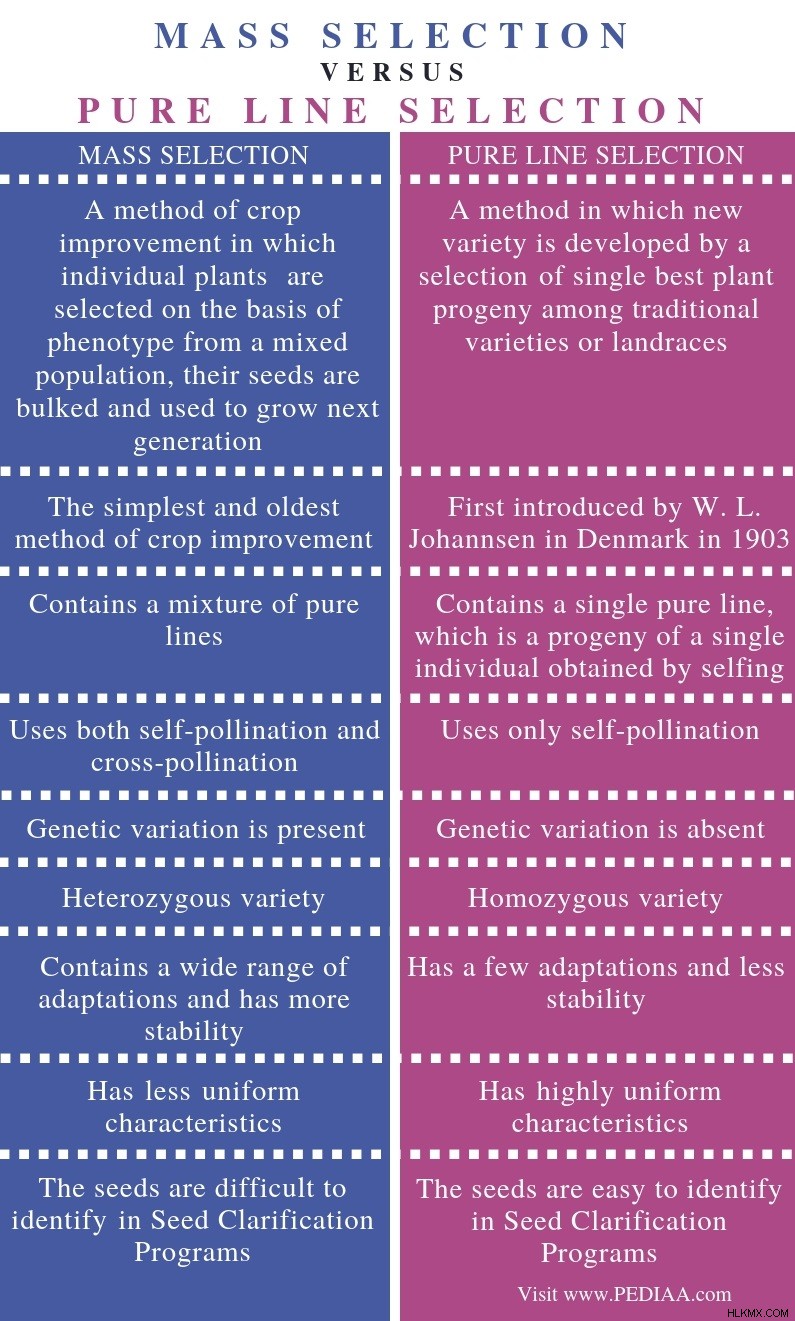 MASS SELECTION
VERSUS
PURE LINE SELECTION

| MASS SELECTION | PURE LINE SELECTION |
|---|---|
| A method of crop improvement in which individual plants are selected on the basis of phenotype from a mixed population, their seeds are bulked and used to grow next generation | A method in which new variety is developed by a selection of single best plant progeny among traditional varieties or landraces |
| The simplest and oldest method of crop improvement | First introduced by W. L. Johannsen in Denmark in 1903 |
| Contains a mixture of pure lines | Contains a single pure line, which is a progeny of a single individual obtained by selfing |
| Uses both self-pollination and cross-pollination | Uses only self-pollination |
| Genetic variation is present | Genetic variation is absent |
| Heterozygous variety | Homozygous variety |
| Contains a wide range of adaptations and has more stability | Has a few adaptations and less stability |
| Has less uniform characteristics | Has highly uniform characteristics |
| The seeds are difficult to identify in Seed Clarification Programs | The seeds are easy to identify in Seed Clarification Programs |

Visit www.PEDIAA.com

HLKMX.COM